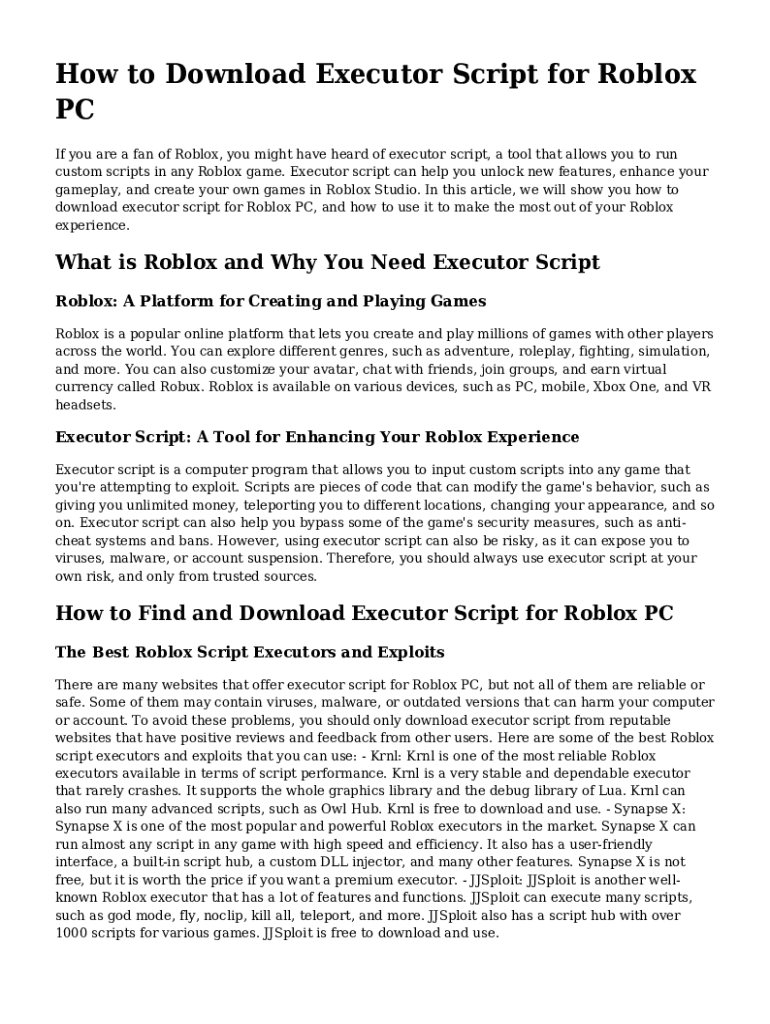 How to Download Executor Script for Roblox PC

If you are a fan of Roblox, you might have heard of executor script, a tool that allows you to run custom scripts in any Roblox game. Executor script can help you unlock new features, enhance your gameplay, and create your own games in Roblox Studio. In this article, we will show you how to download executor script for Roblox PC, and how to use it to make the most out of your Roblox experience.

What is Roblox and Why You Need Executor Script

Roblox: A Platform for Creating and Playing Games

Roblox is a popular online platform that lets you create and play millions of games with other players across the world. You can explore different genres, such as adventure, roleplay, fighting, simulation, and more. You can also customize your avatar, chat with friends, join groups, and earn virtual currency called Robux. Roblox is available on various devices, such as PC, mobile, Xbox One, and VR headsets.

Executor Script: A Tool for Enhancing Your Roblox Experience

Executor script is a computer program that allows you to input custom scripts into any game that you're attempting to exploit. Scripts are pieces of code that can modify the game's behavior, such as giving you unlimited money, teleporting you to different locations, changing your appearance, and so on. Executor script can also help you bypass some of the game's security measures, such as anti-cheat systems and bans. However, using executor script can also be risky, as it can expose you to viruses, malware, or account suspension. Therefore, you should always use executor script at your own risk, and only from trusted sources.

How to Find and Download Executor Script for Roblox PC

The Best Roblox Script Executors and Exploits

There are many websites that offer executor script for Roblox PC, but not all of them are reliable or safe. Some of them may contain viruses, malware, or outdated versions that can harm your computer or account. To avoid these problems, you should only download executor script from reputable websites that have positive reviews and feedback from other users. Here are some of the best Roblox script executors and exploits that you can use: - Krnl: Krnl is one of the most reliable Roblox executors available in terms of script performance. Krnl is a very stable and dependable executor that rarely crashes. It supports the whole graphics library and the debug library of Lua. Krnl can also run many advanced scripts, such as Owl Hub. Krnl is free to download and use. - Synapse X: Synapse X is one of the most popular and powerful Roblox executors in the market. Synapse X can run almost any script in any game with high speed and efficiency. It also has a user-friendly interface, a built-in script hub, a custom DLL injector, and many other features. Synapse X is not free, but it is worth the price if you want a premium executor. - JJSploit: JJSploit is another well-known Roblox executor that has a lot of features and functions. JJSploit can execute many scripts, such as god mode, fly, noclip, kill all, teleport, and more. JJSploit also has a script hub with over 1000 scripts for various games. JJSploit is free to download and use.